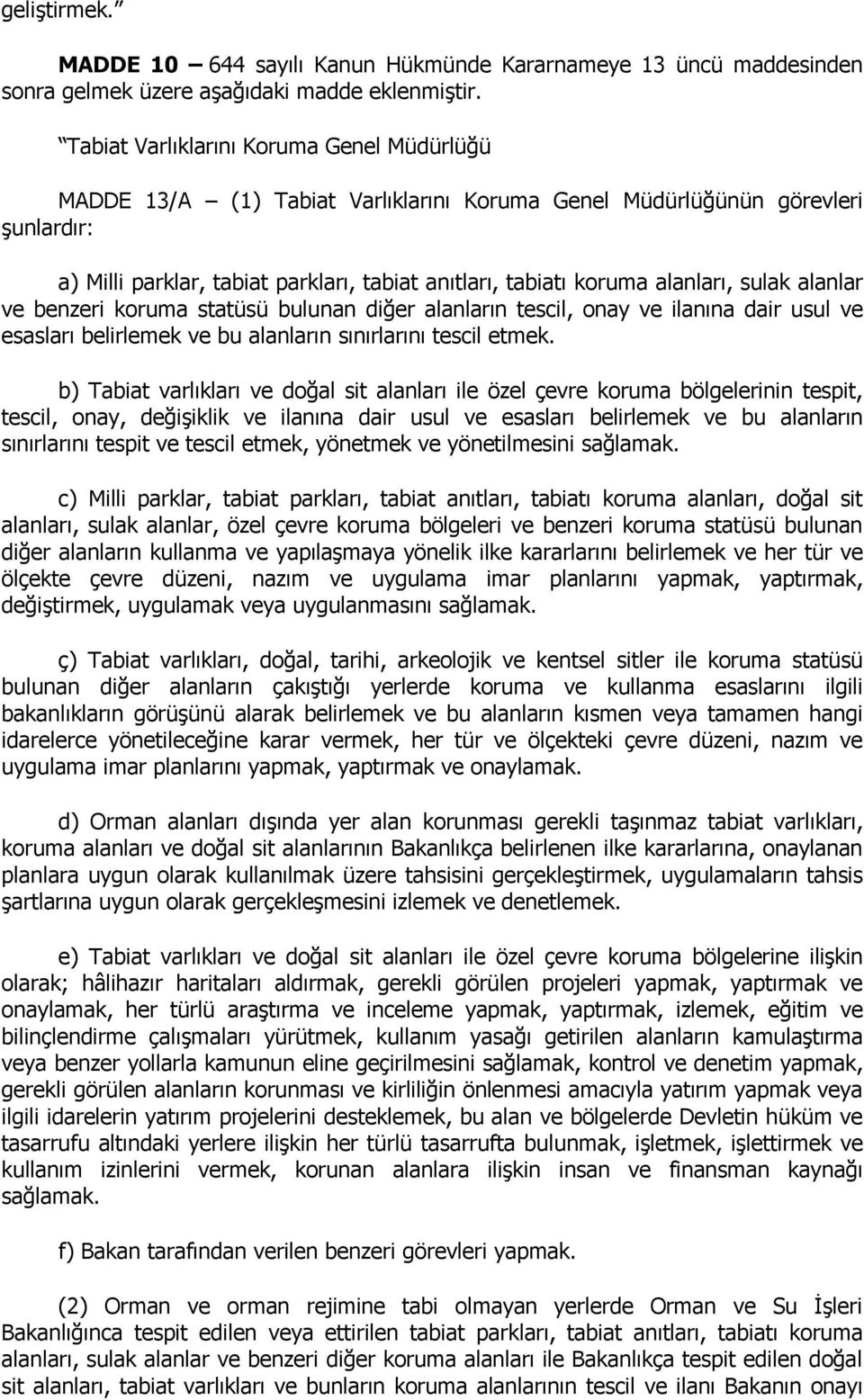 geliştirmek.”

MADDE 10 – 644 sayılı Kanun Hükmünde Kararnameye 13 üncü maddesinden sonra gelmek üzere aşağıdaki madde eklenmiştir.

“Tabiat Varlıklarını Koruma Genel Müdürlüğü

MADDE 13/A – (1) Tabiat Varlıklarını Koruma Genel Müdürlüğünün görevleri şunlardır:

a) Milli parklar, tabiat parkları, tabiat anıtları, tabiatı koruma alanları, sulak alanlar ve benzeri koruma statüsü bulunan diğer alanların tescil, onay ve ilanına dair usul ve esasları belirlemek ve bu alanların sınırlarını tescil etmek.

b) Tabiat varlıkları ve doğal sit alanları ile özel çevre koruma bölgelerinin tespit, tescil, onay, değişiklik ve ilanına dair usul ve esasları belirlemek ve bu alanların sınırlarını tespit ve tescil etmek, yönetmek ve yönetilmesini sağlamak.

c) Milli parklar, tabiat parkları, tabiat anıtları, tabiatı koruma alanları, doğal sit alanları, sulak alanlar, özel çevre koruma bölgeleri ve benzeri koruma statüsü bulunan diğer alanların kullanma ve yapılaşmaya yönelik ilke kararlarını belirlemek ve her tür ve ölçekte çevre düzeni, nazım ve uygulama imar planlarını yapmak, yaptırmak, değiştirmek, uygulamak veya uygulanmasını sağlamak.

ç) Tabiat varlıkları, doğal, tarihi, arkeolojik ve kentsel sitler ile koruma statüsü bulunan diğer alanların çakıştığı yerlerde koruma ve kullanma esaslarını ilgili bakanlıkların görüşünü alarak belirlemek ve bu alanların kısmen veya tamamen hangi idarelerce yönetileceğine karar vermek, her tür ve ölçekteki çevre düzeni, nazım ve uygulama imar planlarını yapmak, yaptırmak ve onaylamak.

d) Orman alanları dışında yer alan korunması gerekli taşınmaz tabiat varlıkları, koruma alanları ve doğal sit alanlarının Bakanlıkça belirlenen ilke kararlarına, onaylanan planlara uygun olarak kullanılmak üzere tahsisini gerçekleştirmek, uygulamaların tahsis şartlarına uygun olarak gerçekleşmesini izlemek ve denetlemek.

e) Tabiat varlıkları ve doğal sit alanları ile özel çevre koruma bölgelerine ilişkin olarak; hâlihazır haritaları aldırmak, gerekli görülen projeleri yapmak, yaptırmak ve onaylamak, her türlü araştırma ve inceleme yapmak, yaptırmak, izlemek, eğitim ve bilinçlendirme çalışmaları yürütmek, kullanım yasağı getirilen alanların kamulaştırma veya benzer yollarla kamunun eline geçirilmesini sağlamak, kontrol ve denetim yapmak, gerekli görülen alanların korunması ve kirliliğin önlenmesi amacıyla yatırım yapmak veya ilgili idarelerin yatırım projelerini desteklemek, bu alan ve bölgelerde Devletin hüküm ve tasarrufu altındaki yerlere ilişkin her türlü tasarrufta bulunmak, işletmek, işlettirmek ve kullanım izinlerini vermek, korunan alanlara ilişkin insan ve finansman kaynağı sağlamak.

f) Bakan tarafından verilen benzeri görevleri yapmak.

(2) Orman ve orman rejimine tabi olmayan yerlerde Orman ve Su İşleri Bakanlığınca tespit edilen veya ettirilen tabiat parkları, tabiat anıtları, tabiatı koruma alanları, sulak alanlar ve benzeri diğer koruma alanları ile Bakanlıkça tespit edilen doğal sit alanları, tabiat varlıkları ve bunların koruma alanlarının tescil ve ilanı Bakanın onayı